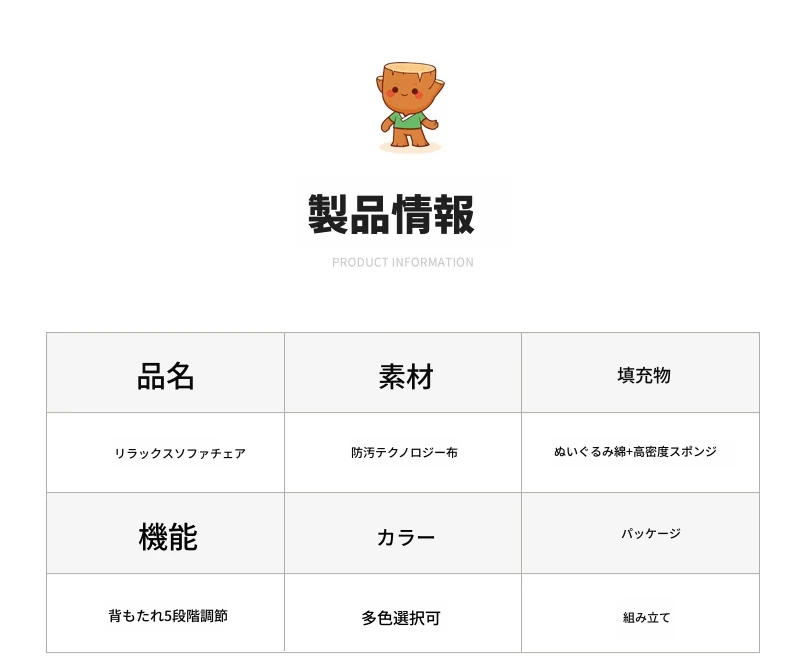 製品情報

PRODUCT INFORMATION

| 品名 | 素材 | 填充物 |
|---|---|---|
| リラックスソファチェア | 防汚テクノロジー布 | ぬいぐるみ綿+高密度スポンジ |
| 機能 | カラー | パッケージ |
| 背もたれ5段階調節 | 多色選択可 | 組み立て |